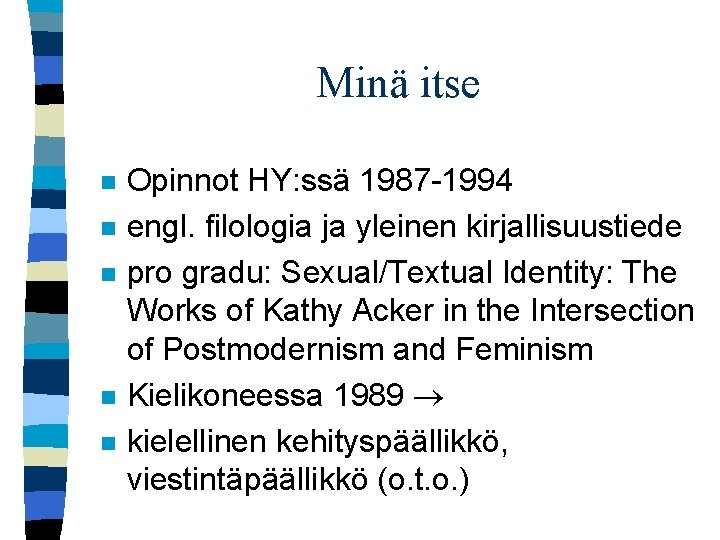 Minä itse

• Opinnot HY:ssä 1987-1994
• engl. filologia ja yleinen kirjallisuustiede
• pro gradu: Sexual/Textual Identity: The Works of Kathy Acker in the Intersection of Postmodernism and Feminism
• Kielikoneessa 1989 →
• kielellinen kehityspäällikkö, viestintäpäällikkö (o.t.o.)